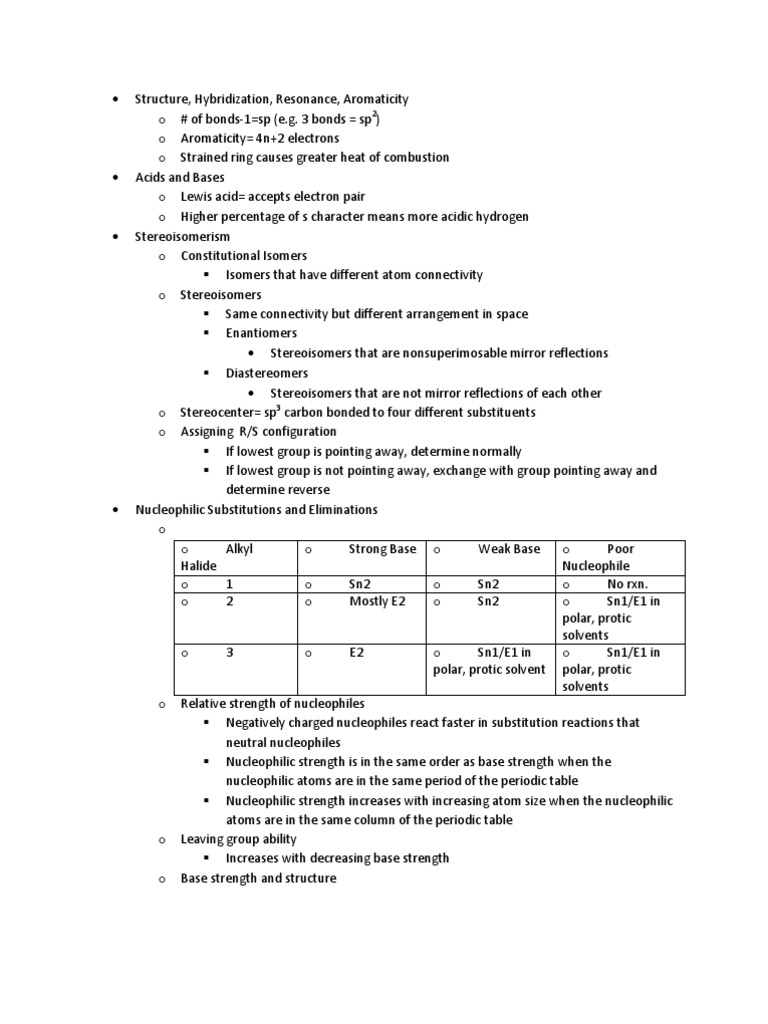 • Structure, Hybridization, Resonance, Aromaticity
  o # of bonds-1=sp (e.g. 3 bonds = $sp^2$)
  o Aromaticity=4n+2 electrons
  o Strained ring causes greater heat of combustion
• Acids and Bases
  o Lewis acid= accepts electron pair
  o Higher percentage of s character means more acidic hydrogen
• Stereoisomerism
  o Constitutional Isomers
    ▪ Isomers that have different atom connectivity
  o Stereoisomers
    ▪ Same connectivity but different arrangement in space
    ▪ Enantiomers
      • Stereoisomers that are nonsuperimosable mirror reflections
    ▪ Diastereomers
      • Stereoisomers that are not mirror reflections of each other
  o Stereocenter= $sp^3$ carbon bonded to four different substituents
  o Assigning R/S configuration
    ▪ If lowest group is pointing away, determine normally
    ▪ If lowest group is not pointing away, exchange with group pointing away and determine reverse
• Nucleophilic Substitutions and Eliminations
  o

| o Alkyl Halide | o Strong Base | o Weak Base | o Poor Nucleophile |
|---|---|---|---|
| o 1 | o Sn2 | o Sn2 | o No rxn. |
| o 2 | o Mostly E2 | o Sn2 | o Sn1/E1 in polar, protic solvents |
| o 3 | o E2 | o Sn1/E1 in polar, protic solvent | o Sn1/E1 in polar, protic solvents |

  o Relative strength of nucleophiles
    ▪ Negatively charged nucleophiles react faster in substitution reactions that neutral nucleophiles
    ▪ Nucleophilic strength is in the same order as base strength when the nucleophilic atoms are in the same period of the periodic table
    ▪ Nucleophilic strength increases with increasing atom size when the nucleophilic atoms are in the same column of the periodic table
  o Leaving group ability
    ▪ Increases with decreasing base strength
  o Base strength and structure